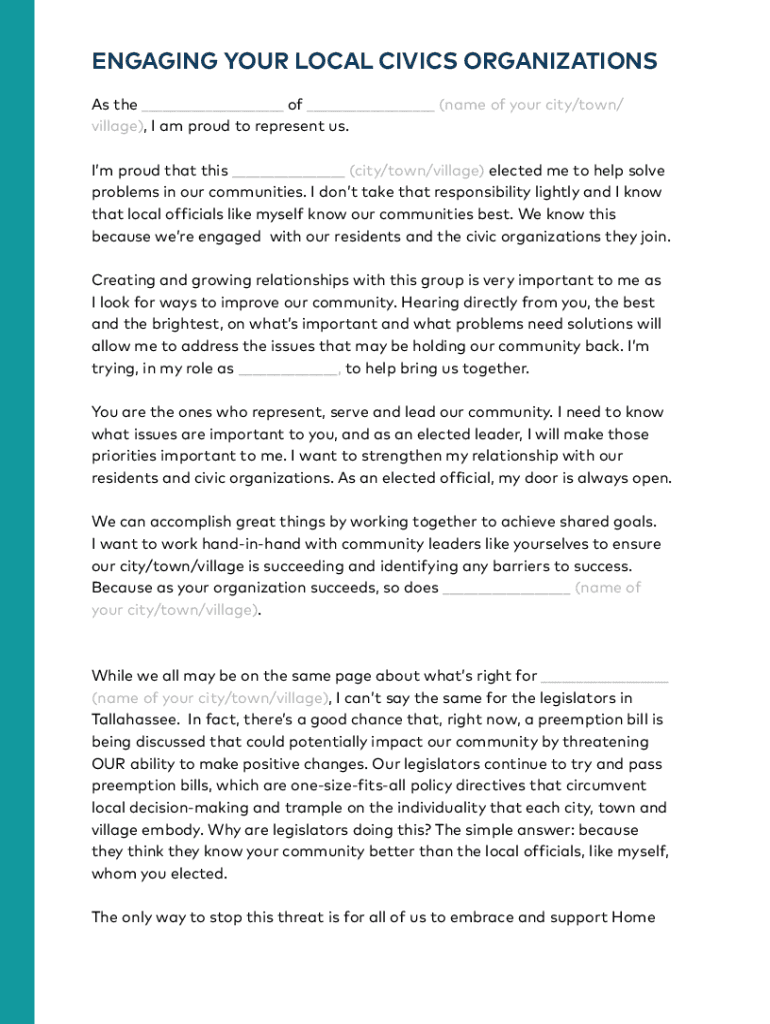 ENGAGING YOUR LOCAL CIVICS ORGANIZATIONS

As the ________________ of ______________ (name of your city/town/village), I am proud to represent us.

I'm proud that this _____________ (city/town/village) elected me to help solve problems in our communities. I don't take that responsibility lightly and I know that local officials like myself know our communities best. We know this because we're engaged with our residents and the civic organizations they join.

Creating and growing relationships with this group is very important to me as I look for ways to improve our community. Hearing directly from you, the best and the brightest, on what's important and what problems need solutions will allow me to address the issues that may be holding our community back. I'm trying, in my role as ___________, to help bring us together.

You are the ones who represent, serve and lead our community. I need to know what issues are important to you, and as an elected leader, I will make those priorities important to me. I want to strengthen my relationship with our residents and civic organizations. As an elected official, my door is always open.

We can accomplish great things by working together to achieve shared goals. I want to work hand-in-hand with community leaders like yourselves to ensure our city/town/village is succeeding and identifying any barriers to success. Because as your organization succeeds, so does ______________ (name of your city/town/village).

While we all may be on the same page about what's right for ______________ (name of your city/town/village), I can't say the same for the legislators in Tallahassee. In fact, there's a good chance that, right now, a preemption bill is being discussed that could potentially impact our community by threatening OUR ability to make positive changes. Our legislators continue to try and pass preemption bills, which are one-size-fits-all policy directives that circumvent local decision-making and trample on the individuality that each city, town and village embody. Why are legislators doing this? The simple answer: because they think they know your community better than the local officials, like myself, whom you elected.

The only way to stop this threat is for all of us to embrace and support Home